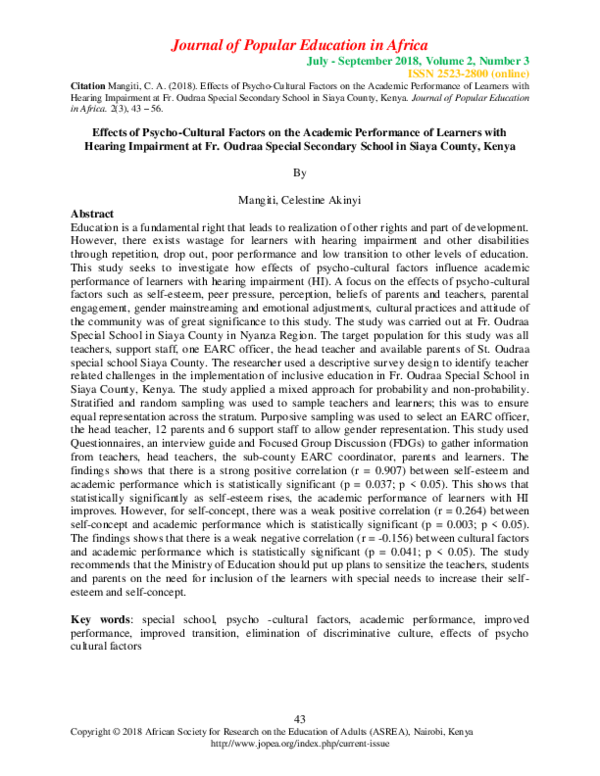 Journal of Popular Education in Africa
July - September 2018, Volume 2, Number 3
ISSN 2523-2800 (online)

Citation Mangiti, C. A. (2018). Effects of Psycho-Cultural Factors on the Academic Performance of Learners with Hearing Impairment at Fr. Oudraa Special Secondary School in Siaya County, Kenya. Journal of Popular Education in Africa. 2(3), 43 – 56.

Effects of Psycho-Cultural Factors on the Academic Performance of Learners with Hearing Impairment at Fr. Oudraa Special Secondary School in Siaya County, Kenya

By

Mangiti, Celestine Akinyi

Abstract
Education is a fundamental right that leads to realization of other rights and part of development. However, there exists wastage for learners with hearing impairment and other disabilities through repetition, drop out, poor performance and low transition to other levels of education. This study seeks to investigate how effects of psycho-cultural factors influence academic performance of learners with hearing impairment (HI). A focus on the effects of psycho-cultural factors such as self-esteem, peer pressure, perception, beliefs of parents and teachers, parental engagement, gender mainstreaming and emotional adjustments, cultural practices and attitude of the community was of great significance to this study. The study was carried out at Fr. Oudraa Special School in Siaya County in Nyanza Region. The target population for this study was all teachers, support staff, one EARC officer, the head teacher and available parents of St. Oudraa special school Siaya County. The researcher used a descriptive survey design to identify teacher related challenges in the implementation of inclusive education in Fr. Oudraa Special School in Siaya County, Kenya. The study applied a mixed approach for probability and non-probability. Stratified and random sampling was used to sample teachers and learners; this was to ensure equal representation across the stratum. Purposive sampling was used to select an EARC officer, the head teacher, 12 parents and 6 support staff to allow gender representation. This study used Questionnaires, an interview guide and Focused Group Discussion (FDGs) to gather information from teachers, head teachers, the sub-county EARC coordinator, parents and learners. The findings shows that there is a strong positive correlation (r = 0.907) between self-esteem and academic performance which is statistically significant (p = 0.037; p < 0.05). This shows that statistically significantly as self-esteem rises, the academic performance of learners with HI improves. However, for self-concept, there was a weak positive correlation (r = 0.264) between self-concept and academic performance which is statistically significant (p = 0.003; p < 0.05). The findings shows that there is a weak negative correlation (r = -0.156) between cultural factors and academic performance which is statistically significant (p = 0.041; p < 0.05). The study recommends that the Ministry of Education should put up plans to sensitize the teachers, students and parents on the need for inclusion of the learners with special needs to increase their self-esteem and self-concept.

Key words: special school, psycho -cultural factors, academic performance, improved performance, improved transition, elimination of discriminative culture, effects of psycho cultural factors

43
Copyright © 2018 African Society for Research on the Education of Adults (ASREA), Nairobi, Kenya
http://www.jopea.org/index.php/current-issue